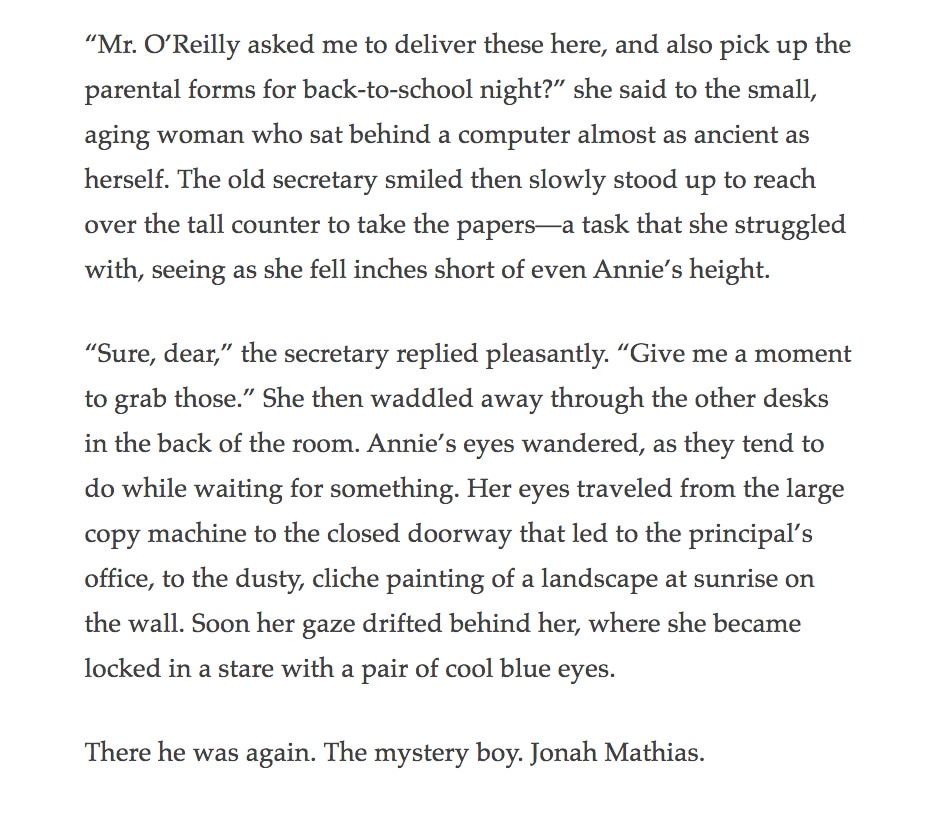 "Mr. O'Reilly asked me to deliver these here, and also pick up the parental forms for back-to-school night?" she said to the small, aging woman who sat behind a computer almost as ancient as herself. The old secretary smiled then slowly stood up to reach over the tall counter to take the papers—a task that she struggled with, seeing as she fell inches short of even Annie's height.

"Sure, dear," the secretary replied pleasantly. "Give me a moment to grab those." She then waddled away through the other desks in the back of the room. Annie's eyes wandered, as they tend to do while waiting for something. Her eyes traveled from the large copy machine to the closed doorway that led to the principal's office, to the dusty, cliche painting of a landscape at sunrise on the wall. Soon her gaze drifted behind her, where she became locked in a stare with a pair of cool blue eyes.

There he was again. The mystery boy. Jonah Mathias.